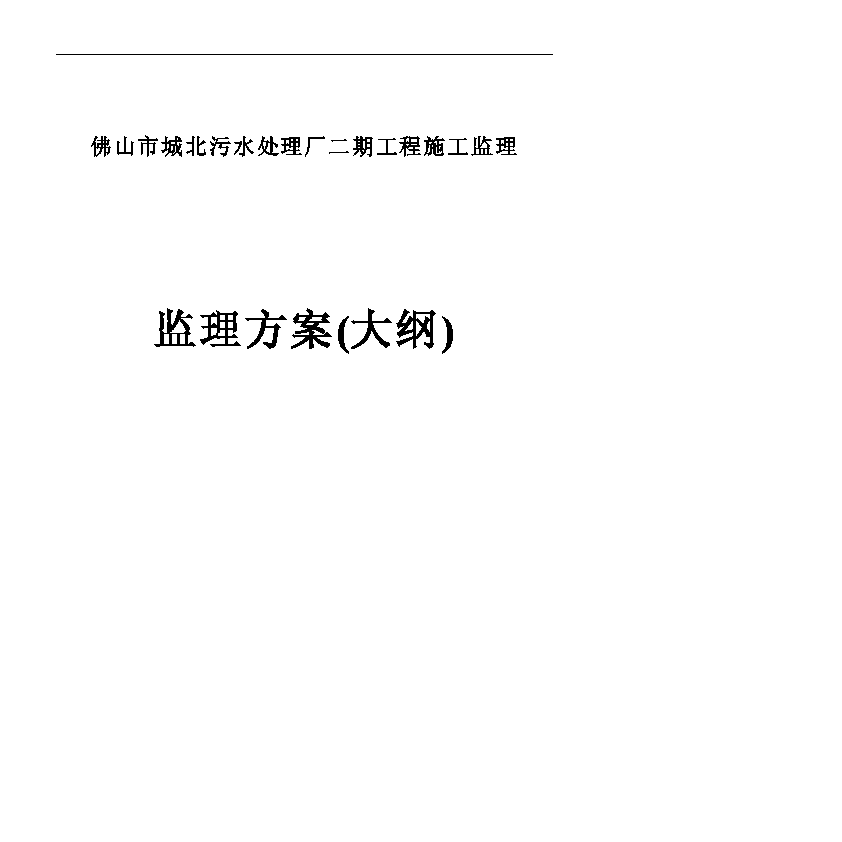 佛山市城北污水处理厂二期工程施工监理

监理方案(大纲)